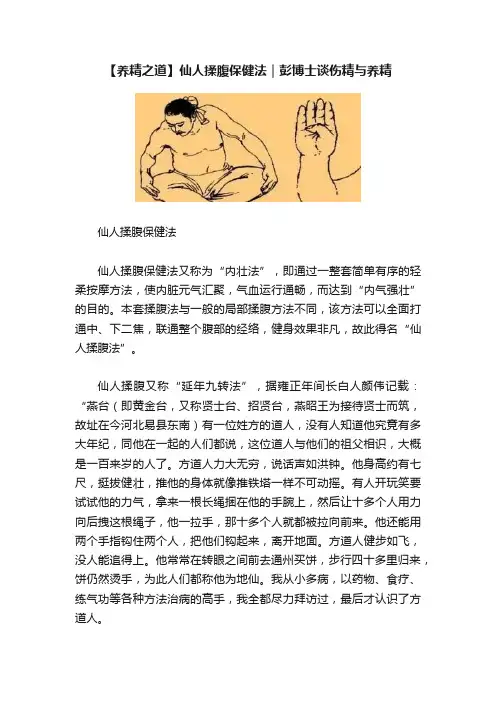 【养精之道】仙人揉腹保健法｜彭博士谈伤精与养精

仙人揉腹保健法

仙人揉腹保健法又称为“内壮法”，即通过一整套简单有序的轻柔按摩方法，使内脏元气汇聚，气血运行通畅，而达到“内气强壮”的目的。本套揉腹法与一般的局部揉腹方法不同，该方法可以全面打通中、下二焦，联通整个腹部的经络，健身效果非凡，故此得名“仙人揉腹法”。

仙人揉腹又称“延年九转法”，据雍正年间长白人颜伟记载：“燕台（即黄金台，又称贤士台、招贤台，燕昭王为接待贤士而筑，故址在今河北易县东南）有一位姓方的道人，没有人知道他究竟有多大年纪，同他在一起的人们都说，这位道人与他们的祖父相识，大概是一百来岁的人了。方道人力大无穷，说话声如洪钟。他身高约有七尺，挺拔健壮，推他的身体就像推铁塔一样不可动摇。有人开玩笑要试试他的力气，拿来一根长绳捆在他的手腕上，然后让十多个人用力向后拽这根绳子，他一拉手，那十多个人就都被拉向前来。他还能用两个手指钩住两个人，把他们钩起来，离开地面。方道人健步如飞，没人能追得上。他常常在转眼之间前去通州买饼，步行四十多里归来，饼仍然烫手，为此人们都称他为地仙。我从小多病，以药物、食疗、练气功等各种方法治病的高手，我全都尽力拜访过，最后才认识了方道人。